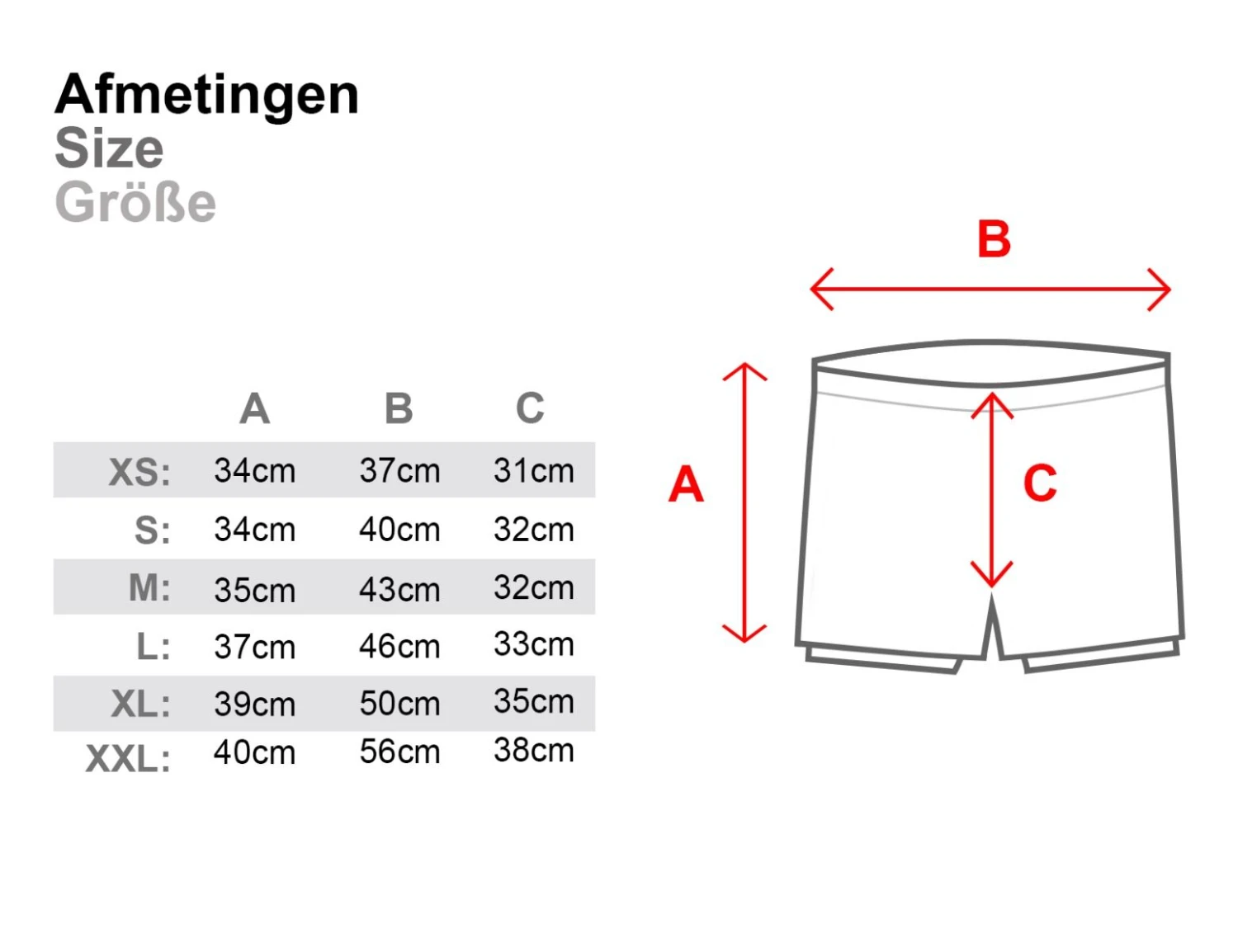 Afmetingen
Size
Größe

|  | A | B | C |
|---|---|---|---|
| XS: | 34cm | 37cm | 31cm |
| S: | 34cm | 40cm | 32cm |
| M: | 35cm | 43cm | 32cm |
| L: | 37cm | 46cm | 33cm |
| XL: | 39cm | 50cm | 35cm |
| XXL: | 40cm | 56cm | 38cm |

B
A
C